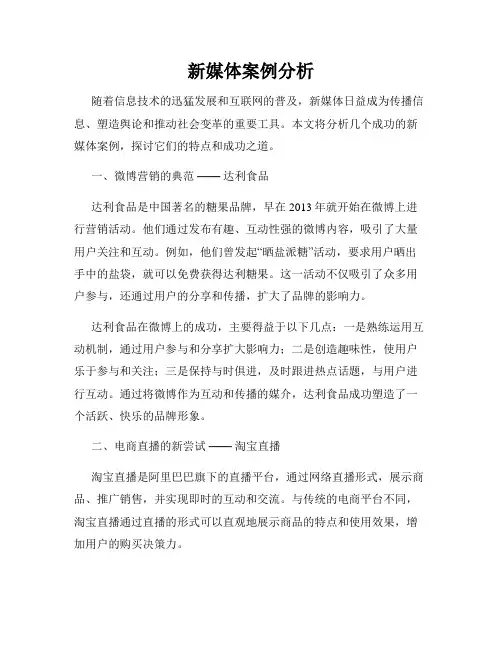 新媒体案例分析

随着信息技术的迅猛发展和互联网的普及，新媒体日益成为传播信息、塑造舆论和推动社会变革的重要工具。本文将分析几个成功的新媒体案例，探讨它们的特点和成功之道。

一、微博营销的典范 —— 达利食品

达利食品是中国著名的糖果品牌，早在 2013 年就开始在微博上进行营销活动。他们通过发布有趣、互动性强的微博内容，吸引了大量用户关注和互动。例如，他们曾发起“晒盐派糖”活动，要求用户晒出手中的盐袋，就可以免费获得达利糖果。这一活动不仅吸引了众多用户参与，还通过用户的分享和传播，扩大了品牌的影响力。

达利食品在微博上的成功，主要得益于以下几点：一是熟练运用互动机制，通过用户参与和分享扩大影响力；二是创造趣味性，使用户乐于参与和关注；三是保持与时俱进，及时跟进热点话题，与用户进行互动。通过将微博作为互动和传播的媒介，达利食品成功塑造了一个活跃、快乐的品牌形象。

二、电商直播的新尝试 —— 淘宝直播

淘宝直播是阿里巴巴旗下的直播平台，通过网络直播形式，展示商品、推广销售，并实现即时的互动和交流。与传统的电商平台不同，淘宝直播通过直播的形式可以直观地展示商品的特点和使用效果，增加用户的购买决策力。